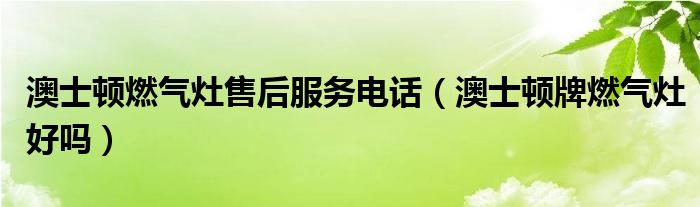 澳士顿燃气灶售后服务电话（澳士顿牌燃气灶好吗）